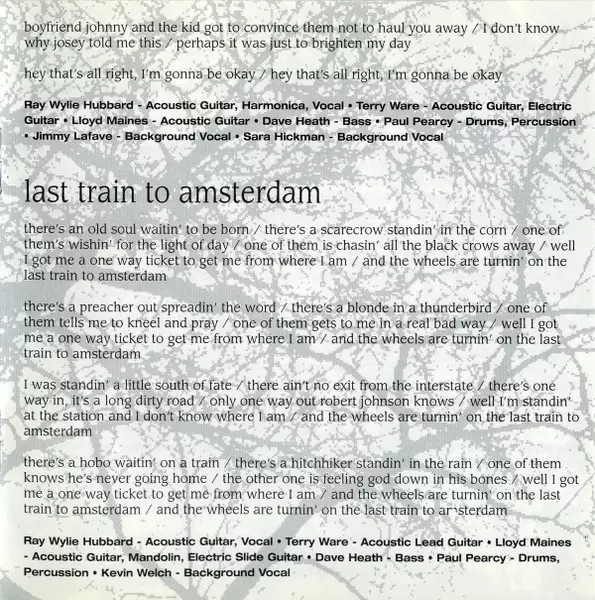 boyfriend johnny and the kid got to convince them not to haul you away / I don't know why josey told me this / perhaps it was just to brighten my day

hey that's all right, I'm gonna be okay / hey that's all right, I'm gonna be okay

Ray Wylie Hubbard - Acoustic Guitar, Harmonica, Vocal • Terry Ware - Acoustic Guitar, Electric Guitar • Lloyd Maines - Acoustic Guitar • Dave Heath - Bass • Paul Pearcy - Drums, Percussion • Jimmy Lafave - Background Vocal • Sara Hickman - Background Vocal

last train to amsterdam

there's an old soul waitin' to be born / there's a scarecrow standin' in the corn / one of them's wishin' for the light of day / one of them is chasin' all the black crows away / well I got me a one way ticket to get me from where I am / and the wheels are turnin' on the last train to amsterdam

there's a preacher out spreadin' the word / there's a blonde in a thunderbird / one of them tells me to kneel and pray / one of them gets to me in a real bad way / well I got me a one way ticket to get me from where I am / and the wheels are turnin' on the last train to amsterdam

I was standin' a little south of fate / there ain't no exit from the interstate / there's one way in, it's a long dirty road / only one way out robert johnson knows / well I'm standin' at the station and I don't know where I am / and the wheels are turnin' on the last train to amsterdam

there's a hobo waitin' on a train / there's a hitchhiker standin' in the rain / one of them knows he's never going home / the other one is feeling god down in his bones / well I got me a one way ticket to get me from where I am / and the wheels are turnin' on the last train to amsterdam / and the wheels are turnin' on the last train to amsterdam

Ray Wylie Hubbard - Acoustic Guitar, Vocal • Terry Ware - Acoustic Lead Guitar • Lloyd Maines - Acoustic Guitar, Mandolin, Electric Slide Guitar • Dave Heath - Bass • Paul Pearcy - Drums, Percussion • Kevin Welch - Background Vocal